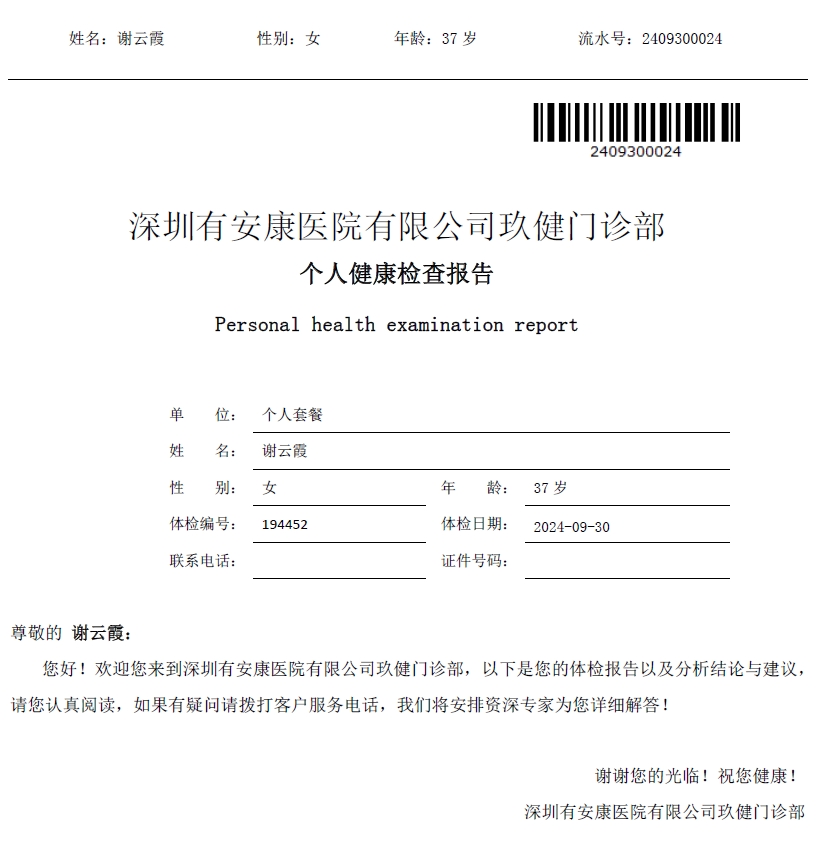 姓名：谢云霞　　性别：女　　年龄：37 岁　　流水号：2409300024

2409300024

深圳有安康医院有限公司玖健门诊部

个人健康检查报告

Personal health examination report

单　　位：个人套餐

姓　　名：谢云霞

性　　别：女　　年　　龄：37 岁

体检编号：194452　　体检日期：2024-09-30

联系电话：　　证件号码：

尊敬的 谢云霞：

您好！欢迎您来到深圳有安康医院有限公司玖健门诊部，以下是您的体检报告以及分析结论与建议，请您认真阅读，如果有疑问请拨打客户服务电话，我们将安排资深专家为您详细解答！

谢谢您的光临！祝您健康！

深圳有安康医院有限公司玖健门诊部